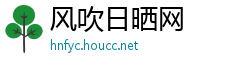 风吹日晒网
hnfyc.houcc.net